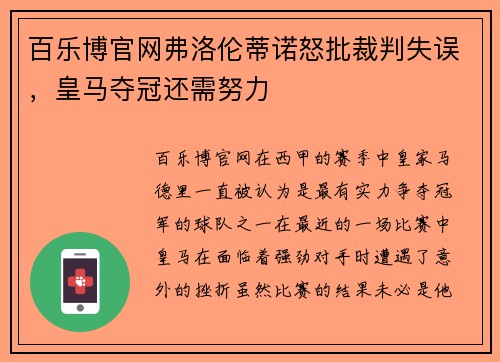 百乐博官网弗洛伦蒂诺怒批裁判失误，皇马夺冠还需努力

百乐博官网在西甲的赛季中皇家马德里一直被认为是最有实力争夺冠军的球队之一在最近的一场比赛中皇马在面临着强劲对手时遭遇了意外的挫折虽然比赛的结果未必是他